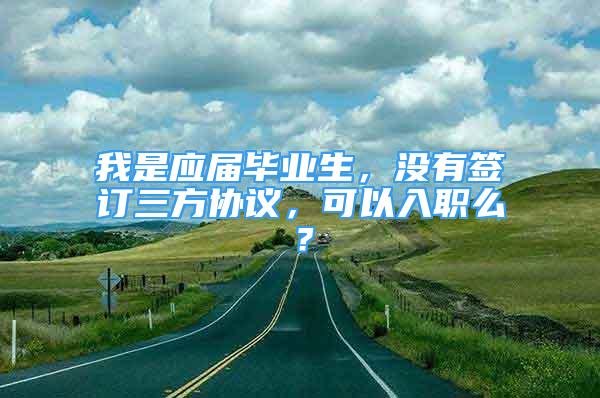 我是应届毕业生，没有签订三方协议，可以入职么？